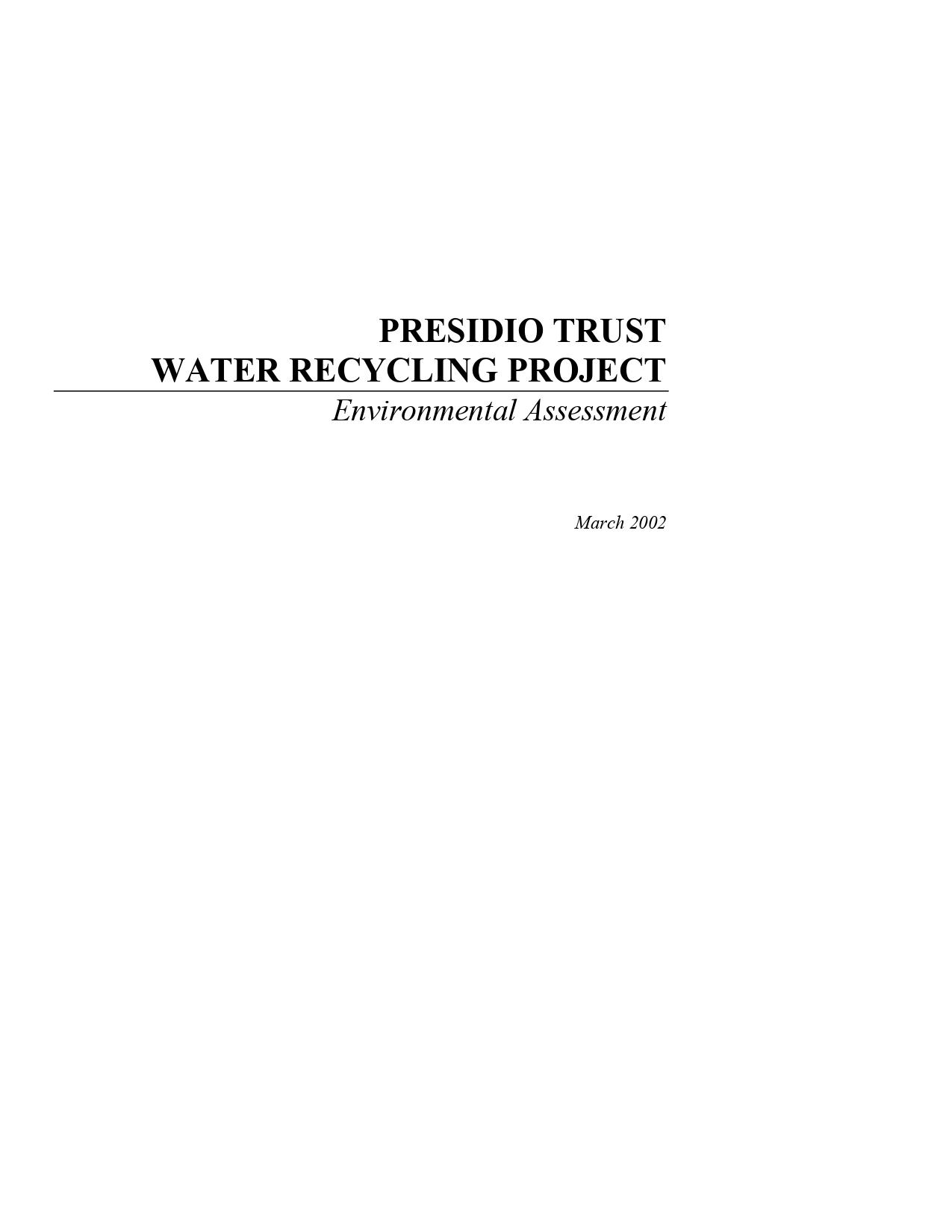 PRESIDIO TRUST
WATER RECYCLING PROJECT
Environmental Assessment

March 2002